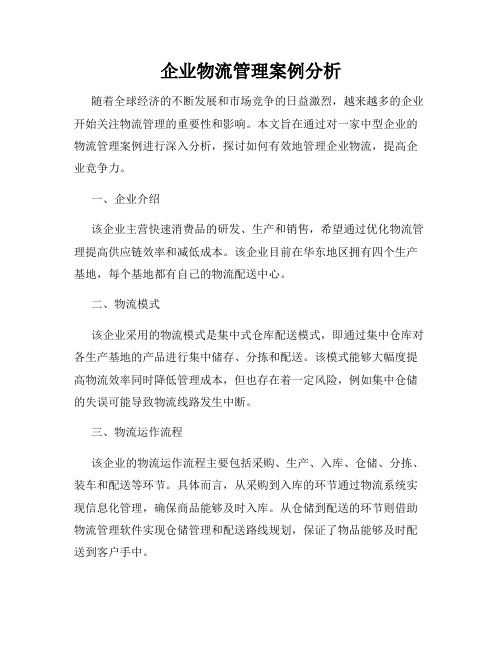 企业物流管理案例分析

随着全球经济的不断发展和市场竞争的日益激烈，越来越多的企业开始关注物流管理的重要性和影响。本文旨在通过对一家中型企业的物流管理案例进行深入分析，探讨如何有效地管理企业物流，提高企业竞争力。

一、企业介绍

该企业主营快速消费品的研发、生产和销售，希望通过优化物流管理提高供应链效率和减低成本。该企业目前在华东地区拥有四个生产基地，每个基地都有自己的物流配送中心。

二、物流模式

该企业采用的物流模式是集中式仓库配送模式，即通过集中仓库对各生产基地的产品进行集中储存、分拣和配送。该模式能够大幅度提高物流效率同时降低管理成本，但也存在着一定风险，例如集中仓储的失误可能导致物流线路发生中断。

三、物流运作流程

该企业的物流运作流程主要包括采购、生产、入库、仓储、分拣、装车和配送等环节。具体而言，从采购到入库的环节通过物流系统实现信息化管理，确保商品能够及时入库。从仓储到配送的环节则借助物流管理软件实现仓储管理和配送路线规划，保证了物品能够及时配送到客户手中。